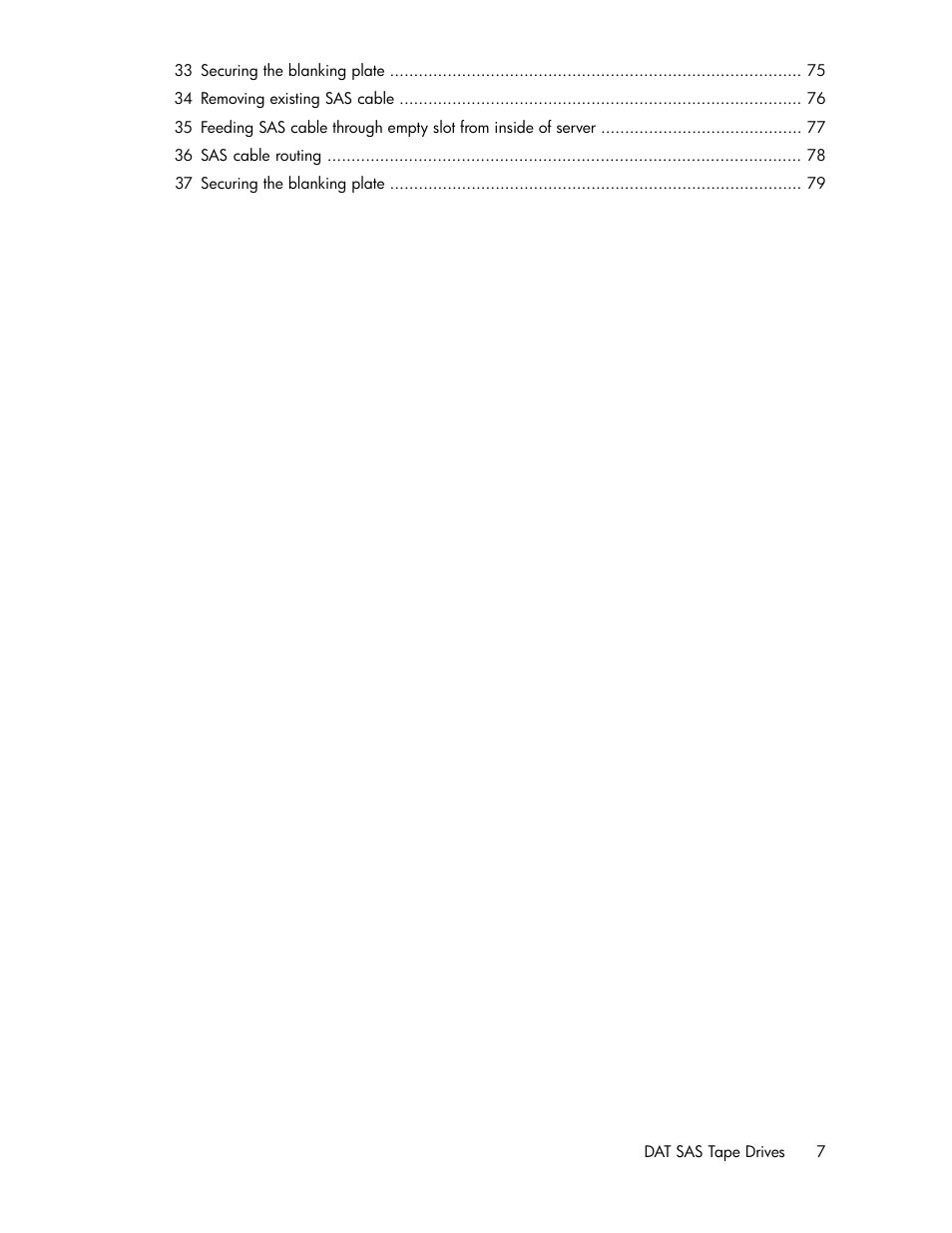 33 Securing the blanking plate ..................................................................................... 75
34 Removing existing SAS cable ................................................................................... 76
35 Feeding SAS cable through empty slot from inside of server .......................................... 77
36 SAS cable routing .................................................................................................. 78
37 Securing the blanking plate ..................................................................................... 79

DAT SAS Tape Drives 7